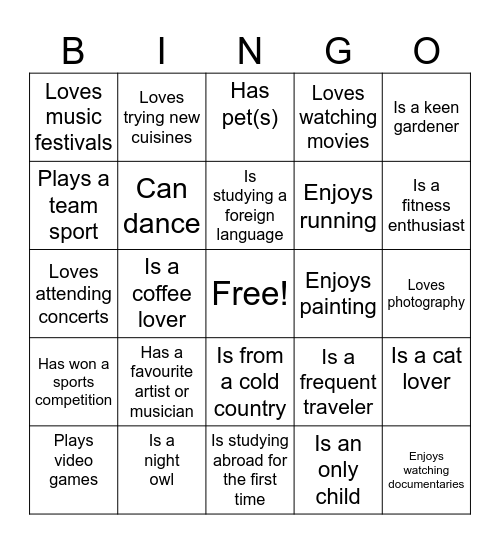 | B | I | N | G | O |
|---|---|---|---|---|
| Loves music festivals | Loves trying new cuisines | Has pet(s) | Loves watching movies | Is a keen gardener |
| Plays a team sport | Can dance | Is studying a foreign language | Enjoys running | Is a fitness enthusiast |
| Loves attending concerts | Is a coffee lover | Free! | Enjoys painting | Loves photography |
| Has won a sports competition | Has a favourite artist or musician | Is from a cold country | Is a frequent traveler | Is a cat lover |
| Plays video games | Is a night owl | Is studying abroad for the first time | Is an only child | Enjoys watching documentaries |